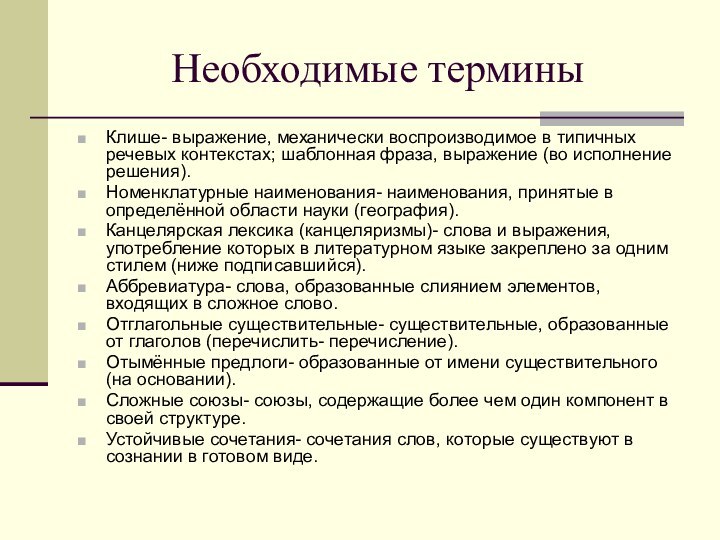 Необходимые термины

Клише- выражение, механически воспроизводимое в типичных речевых контекстах; шаблонная фраза, выражение (во исполнение решения).

Номенклатурные наименования- наименования, принятые в определённой области науки (география).

Канцелярская лексика (канцеляризмы)- слова и выражения, употребление которых в литературном языке закреплено за одним стилем (ниже подписавшийся).

Аббревиатура- слова, образованные слиянием элементов, входящих в сложное слово.

Отглагольные существительные- существительные, образованные от глаголов (перечислить- перечисление).

Отымённые предлоги- образованные от имени существительного (на основании).

Сложные союзы- союзы, содержащие более чем один компонент в своей структуре.

Устойчивые сочетания- сочетания слов, которые существуют в сознании в готовом виде.